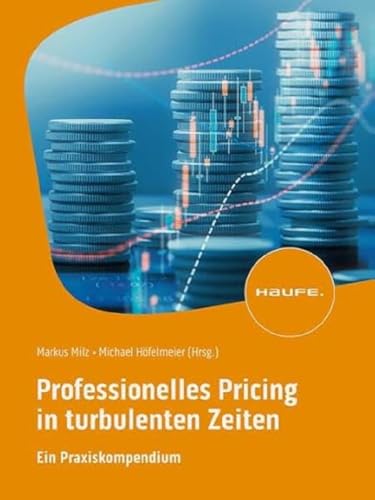 HAUFE.

Markus Milz • Michael Höfelmeier (Hrsg.)

Professionelles Pricing in turbulenten Zeiten

Ein Praxiskompendium